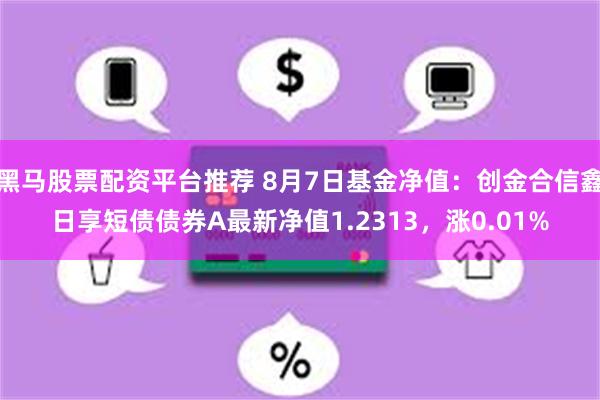 $

黑马股票配资平台推荐 8月7日基金净值：创金合信鑫日享短债债券A最新净值1.2313，涨0.01%

%